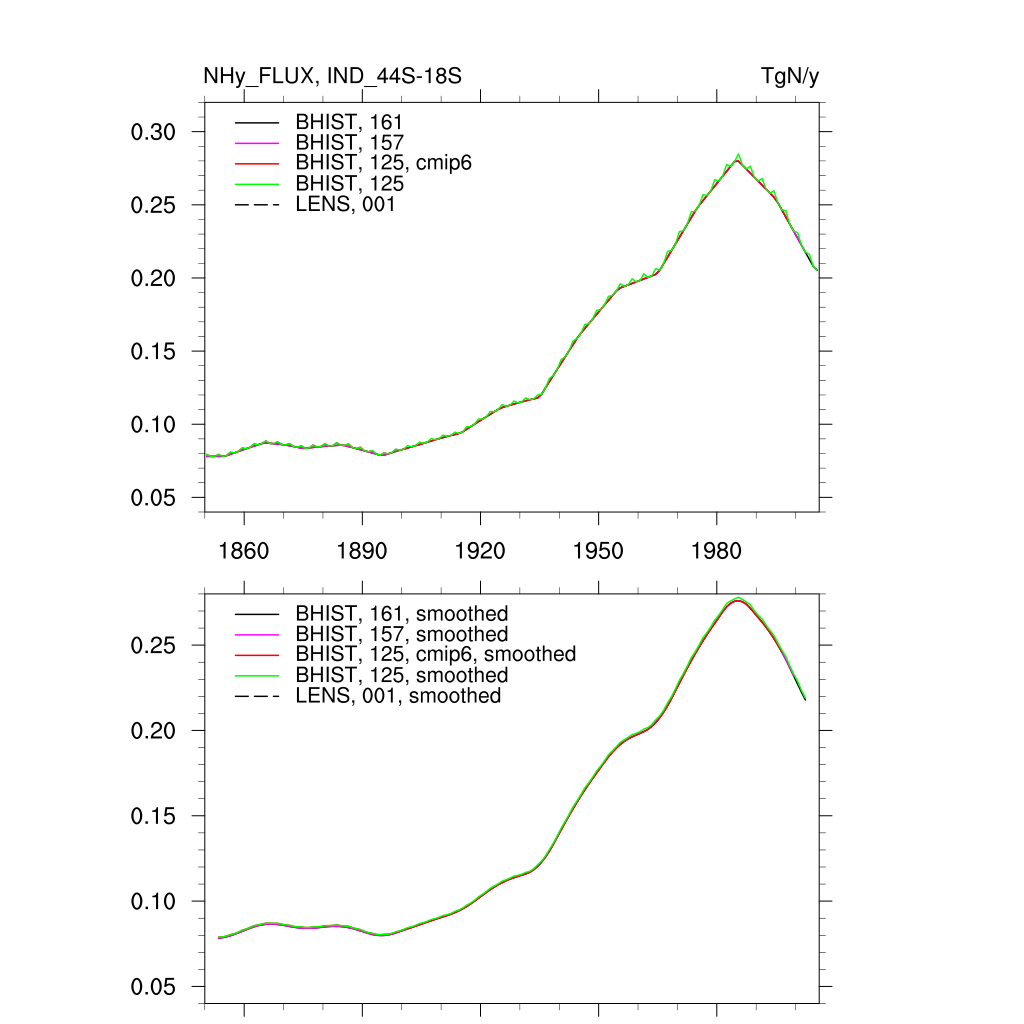 NHy_FLUX, IND_44S-18S

TgN/y

BHIST, 161
BHIST, 157
BHIST, 125, cmip6
BHIST, 125
LENS, 001

0.30
0.25
0.20
0.15
0.10
0.05

1860
1890
1920
1950
1980

BHIST, 161, smoothed
BHIST, 157, smoothed
BHIST, 125, cmip6, smoothed
BHIST, 125, smoothed
LENS, 001, smoothed

0.25
0.20
0.15
0.10
0.05